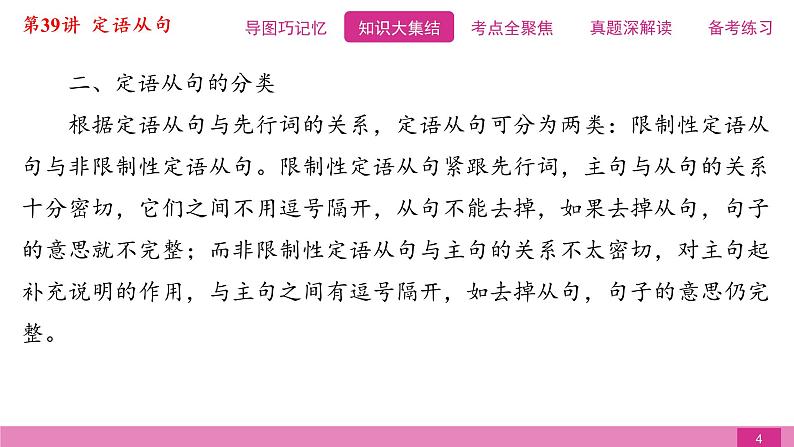 第39讲 定语从句

导图巧记忆 知识大集结 考点全聚焦 真题深解读 备考练习

二、定语从句的分类

根据定语从句与先行词的关系，定语从句可分为两类：限制性定语从句与非限制性定语从句。限制性定语从句紧跟先行词，主句与从句的关系十分密切，它们之间不用逗号隔开，从句不能去掉，如果去掉从句，句子的意思就不完整；而非限制性定语从句与主句的关系不太密切，对主句起补充说明的作用，与主句之间有逗号隔开，如去掉从句，句子的意思仍完整。

4